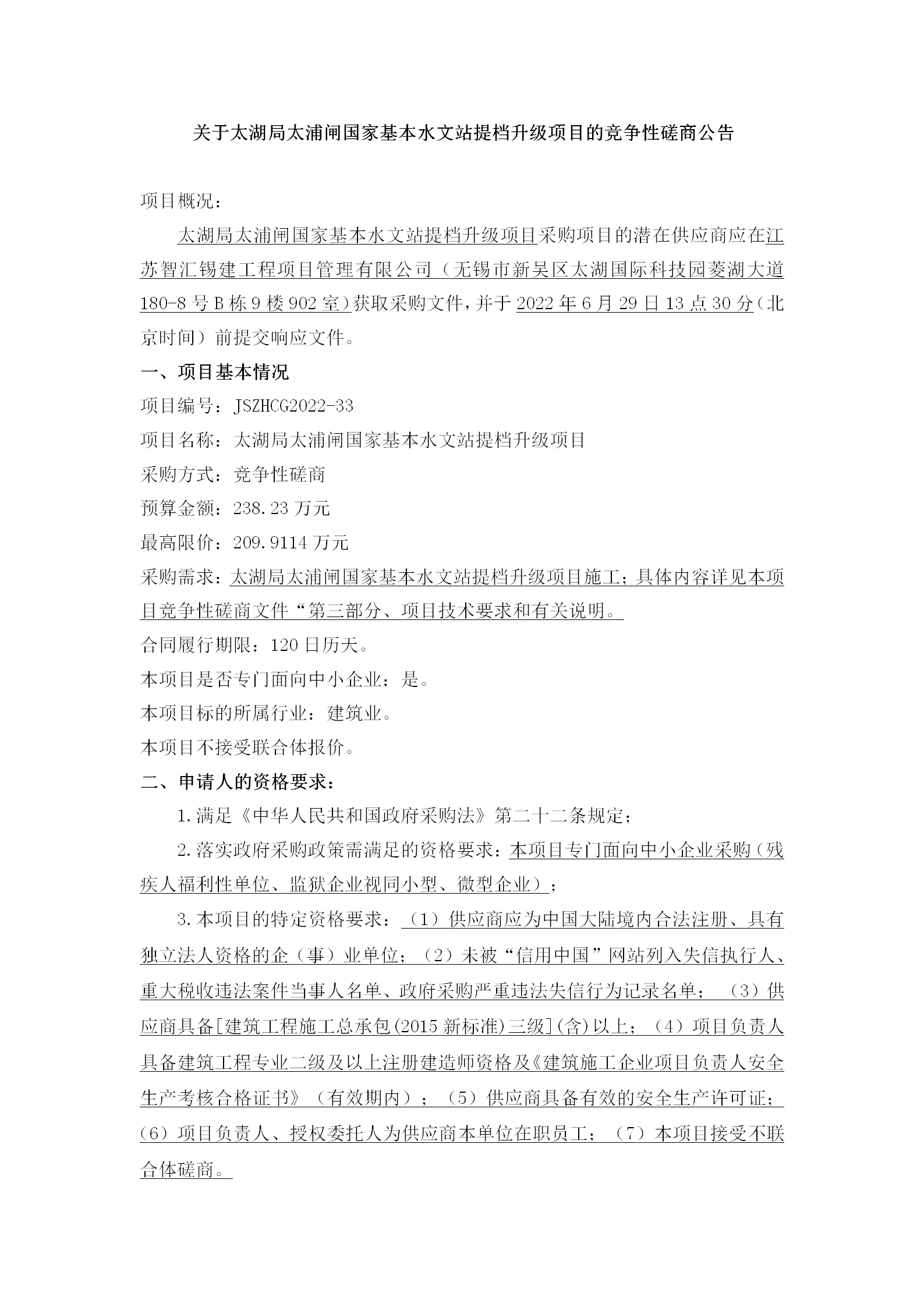 关于太湖局太浦闸国家基本水文站提档升级项目的竞争性磋商公告

项目概况：

太湖局太浦闸国家基本水文站提档升级项目采购项目的潜在供应商应在江苏智汇锡建工程项目管理有限公司（无锡市新吴区太湖国际科技园菱湖大道180-8号B栋9楼902室）获取采购文件，并于2022年6月29日13点30分（北京时间）前提交响应文件。

一、项目基本情况

项目编号：JSZHCG2022-33

项目名称：太湖局太浦闸国家基本水文站提档升级项目

采购方式：竞争性磋商

预算金额：238.23万元

最高限价：209.9114万元

采购需求：太湖局太浦闸国家基本水文站提档升级项目施工；具体内容详见本项目竞争性磋商文件“第三部分、项目技术要求和有关说明。

合同履行期限：120日历天。

本项目是否专门面向中小企业：是。

本项目标的所属行业：建筑业。

本项目不接受联合体报价。

二、申请人的资格要求：

1.满足《中华人民共和国政府采购法》第二十二条规定；

2.落实政府采购政策需满足的资格要求：本项目专门面向中小企业采购（残疾人福利性单位、监狱企业视同小型、微型企业）；

3.本项目的特定资格要求：（1）供应商应为中国大陆境内合法注册、具有独立法人资格的企（事）业单位；（2）未被“信用中国”网站列入失信执行人、重大税收违法案件当事人名单、政府采购严重违法失信行为记录名单；（3）供应商具备[建筑工程施工总承包(2015新标准)三级](含)以上；（4）项目负责人具备建筑工程专业二级及以上注册建造师资格及《建筑施工企业项目负责人安全生产考核合格证书》（有效期内）；（5）供应商具备有效的安全生产许可证；（6）项目负责人、授权委托人为供应商本单位在职员工；（7）本项目接受不联合体磋商。